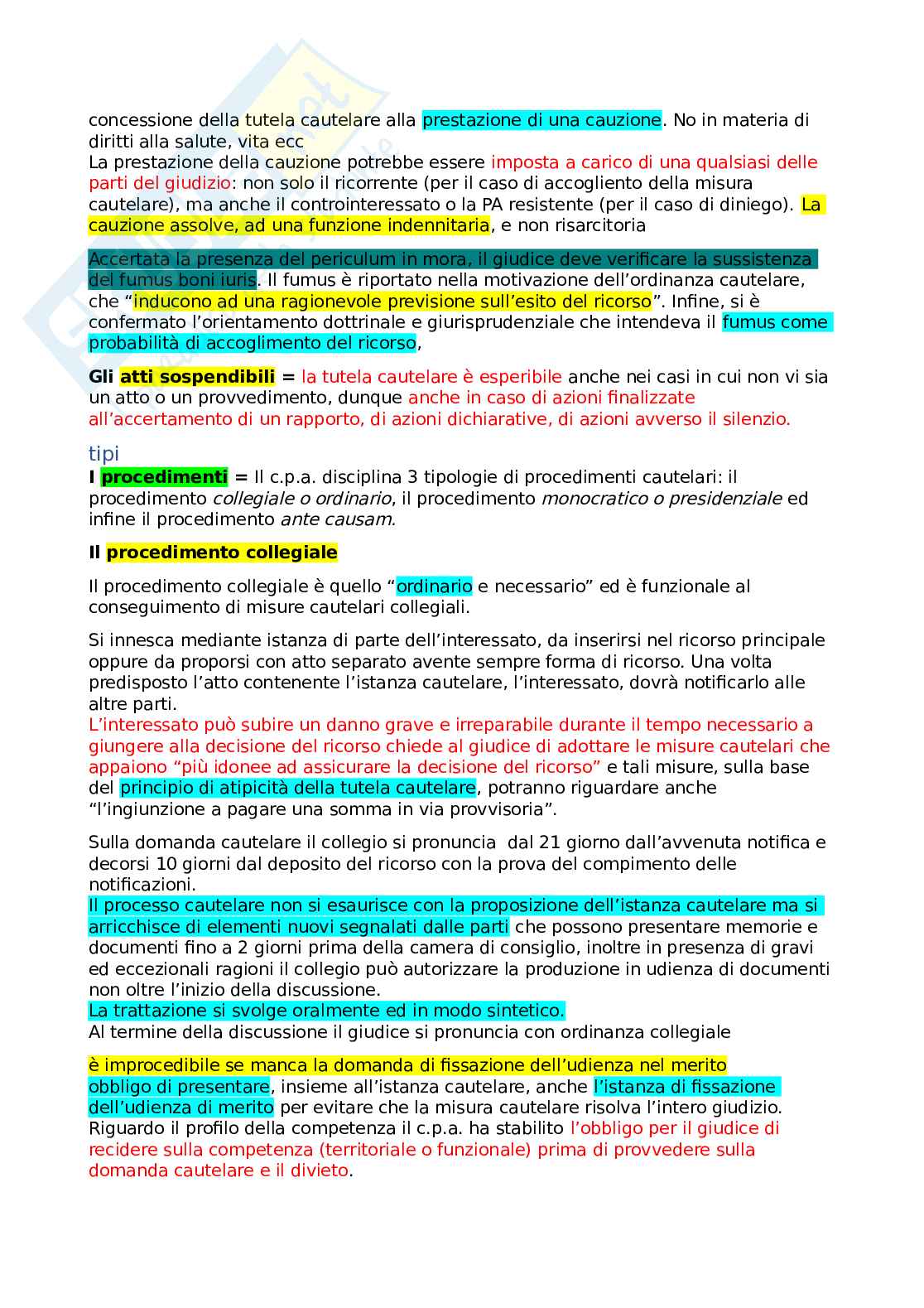 concessione della tutela cautelare alla prestazione di una cauzione. No in materia di diritti alla salute, vita ecc
La prestazione della cauzione potrebbe essere imposta a carico di una qualsiasi delle parti del giudizio: non solo il ricorrente (per il caso di accogliento della misura cautelare), ma anche il controinteressato o la PA resistente (per il caso di diniego). La cauzione assolve, ad una funzione indennitaria, e non risarcitoria

Accertata la presenza del periculum in mora, il giudice deve verificare la sussistenza del fumus boni iuris. Il fumus è riportato nella motivazione dell'ordinanza cautelare, che "inducono ad una ragionevole previsione sull'esito del ricorso". Infine, si è confermato l'orientamento dottrinale e giurisprudenziale che intendeva il fumus come probabilità di accoglimento del ricorso,

Gli atti sospendibili = la tutela cautelare è esperibile anche nei casi in cui non vi sia un atto o un provvedimento, dunque anche in caso di azioni finalizzate all'accertamento di un rapporto, di azioni dichiarative, di azioni avverso il silenzio.

tipi
I procedimenti = Il c.p.a. disciplina 3 tipologie di procedimenti cautelari: il procedimento collegiale o ordinario, il procedimento monocratico o presidenziale ed infine il procedimento ante causam.

Il procedimento collegiale

Il procedimento collegiale è quello "ordinario e necessario" ed è funzionale al conseguimento di misure cautelari collegiali.

Si innesca mediante istanza di parte dell'interessato, da inserirsi nel ricorso principale oppure da proporsi con atto separato avente sempre forma di ricorso. Una volta predisposto l'atto contenente l'istanza cautelare, l'interessato, dovrà notificarlo alle altre parti.
L'interessato può subire un danno grave e irreparabile durante il tempo necessario a giungere alla decisione del ricorso chiede al giudice di adottare le misure cautelari che appaiono "più idonee ad assicurare la decisione del ricorso" e tali misure, sulla base del principio di atipicità della tutela cautelare, potranno riguardare anche "l'ingiunzione a pagare una somma in via provvisoria".

Sulla domanda cautelare il collegio si pronuncia dal 21 giorno dall'avvenuta notifica e decorsi 10 giorni dal deposito del ricorso con la prova del compimento delle notificazioni.
Il processo cautelare non si esaurisce con la proposizione dell'istanza cautelare ma si arricchisce di elementi nuovi segnalati dalle parti che possono presentare memorie e documenti fino a 2 giorni prima della camera di consiglio, inoltre in presenza di gravi ed eccezionali ragioni il collegio può autorizzare la produzione in udienza di documenti non oltre l'inizio della discussione.
La trattazione si svolge oralmente ed in modo sintetico.
Al termine della discussione il giudice si pronuncia con ordinanza collegiale

è improcedibile se manca la domanda di fissazione dell'udienza nel merito
obbligo di presentare, insieme all'istanza cautelare, anche l'istanza di fissazione dell'udienza di merito per evitare che la misura cautelare risolva l'intero giudizio.
Riguardo il profilo della competenza il c.p.a. ha stabilito l'obbligo per il giudice di recidere sulla competenza (territoriale o funzionale) prima di provvedere sulla domanda cautelare e il divieto.